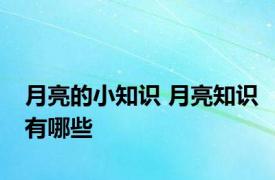 月亮的小知识 月亮知识有哪些